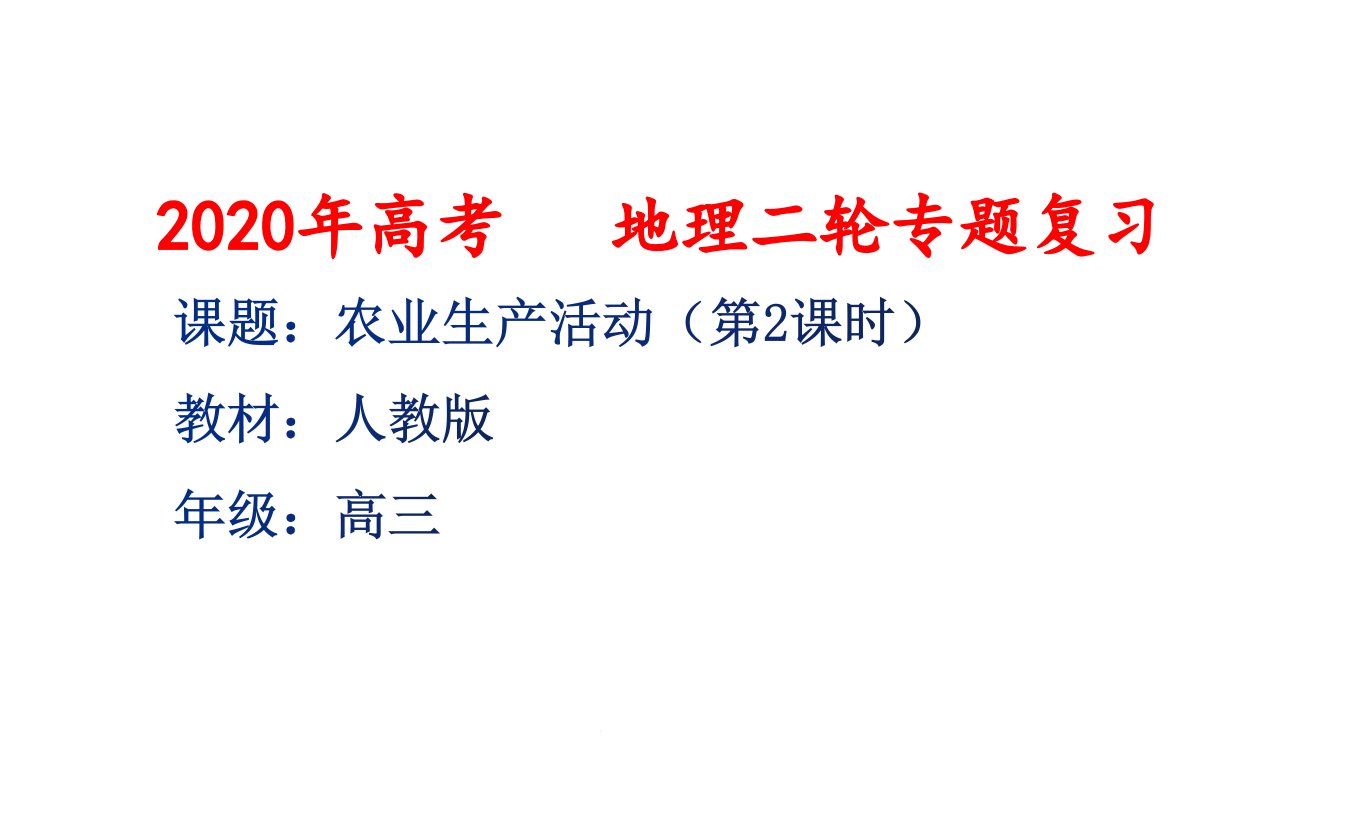 2020年高考　地理二轮专题复习

课题：农业生产活动（第2课时）

教材：人教版

年级：高三